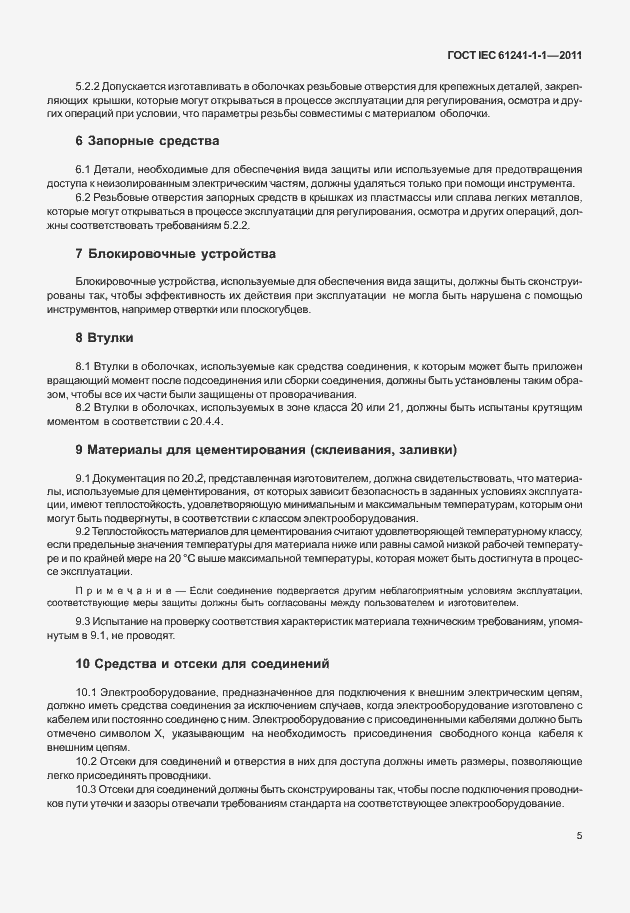 ГОСТ IEC 61241-1-1—2011

5.2.2 Допускается изготавливать в оболочках резьбовые отверстия для крепежных деталей, закрепляющих крышки, которые могут открываться в процессе эксплуатации для регулирования, осмотра и других операций при условии, что параметры резьбы совместимы с материалом оболочки.

6 Запорные средства

6.1 Детали, необходимые для обеспечения вида защиты или используемые для предотвращения доступа к неизолированным электрическим частям, должны удаляться только при помощи инструмента.

6.2 Резьбовые отверстия запорных средств в крышках из пластмассы или сплава легких металлов, которые могут открываться в процессе эксплуатации для регулирования, осмотра и других операций, должны соответствовать требованиям 5.2.2.

7 Блокировочные устройства

Блокировочные устройства, используемые для обеспечения вида защиты, должны быть сконструированы так, чтобы эффективность их действия при эксплуатации не могла быть нарушена с помощью инструментов, например отвертки или плоскогубцев.

8 Втулки

8.1 Втулки в оболочках, используемые как средства соединения, к которым может быть приложен вращающий момент после подсоединения или сборки соединения, должны быть установлены таким образом, чтобы все их части были защищены от проворачивания.

8.2 Втулки в оболочках, используемых в зоне класса 20 или 21, должны быть испытаны крутящим моментом в соответствии с 20.4.4.

9 Материалы для цементирования (склеивания, заливки)

9.1 Документация по 20.2, представленная изготовителем, должна свидетельствовать, что материалы, используемые для цементирования, от которых зависит безопасность в заданных условиях эксплуатации, имеют теплостойкость, удовлетворяющую минимальным и максимальным температурам, которым они могут быть подвергнуты, в соответствии с классом электрооборудования.

9.2 Теплостойкость материалов для цементирования считают удовлетворяющей температурному классу, если предельные значения температуры для материала ниже или равны самой низкой рабочей температуре и по крайней мере на 20 °С выше максимальной температуры, которая может быть достигнута в процессе эксплуатации.

Примечание — Если соединение подвергается другим неблагоприятным условиям эксплуатации, соответствующие меры защиты должны быть согласованы между пользователем и изготовителем.

9.3 Испытание на проверку соответствия характеристик материала техническим требованиям, упомянутым в 9.1, не проводят.

10 Средства и отсеки для соединений

10.1 Электрооборудование, предназначенное для подключения к внешним электрическим цепям, должно иметь средства соединения за исключением случаев, когда электрооборудование изготовлено с кабелем или постоянно соединено с ним. Электрооборудование с присоединенными кабелями должно быть отмечено символом X, указывающим на необходимость присоединения свободного конца кабеля к внешним цепям.

10.2 Отсеки для соединений и отверстия в них для доступа должны иметь размеры, позволяющие легко присоединять проводники.

10.3 Отсеки для соединений должны быть сконструированы так, чтобы после подключения проводников пути утечки и зазоры отвечали требованиям стандарта на соответствующее электрооборудование.

5